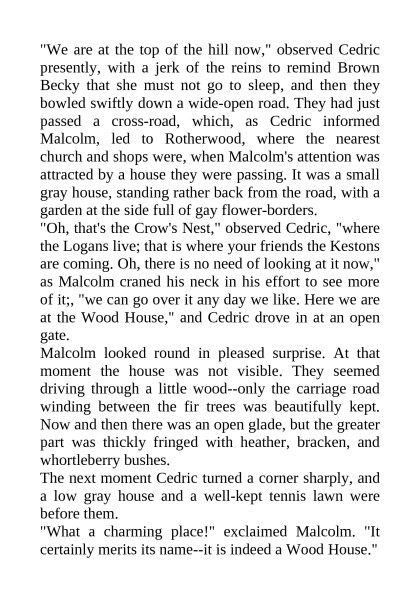 "We are at the top of the hill now," observed Cedric presently, with a jerk of the reins to remind Brown Becky that she must not go to sleep, and then they bowled swiftly down a wide-open road. They had just passed a cross-road, which, as Cedric informed Malcolm, led to Rotherwood, where the nearest church and shops were, when Malcolm's attention was attracted by a house they were passing. It was a small gray house, standing rather back from the road, with a garden at the side full of gay flower-borders.
"Oh, that's the Crow's Nest," observed Cedric, "where the Logans live; that is where your friends the Kestons are coming. Oh, there is no need of looking at it now," as Malcolm craned his neck in his effort to see more of it;, "we can go over it any day we like. Here we are at the Wood House," and Cedric drove in at an open gate.
Malcolm looked round in pleased surprise. At that moment the house was not visible. They seemed driving through a little wood--only the carriage road winding between the fir trees was beautifully kept. Now and then there was an open glade, but the greater part was thickly fringed with heather, bracken, and whortleberry bushes.
The next moment Cedric turned a corner sharply, and a low gray house and a well-kept tennis lawn were before them.
"What a charming place!" exclaimed Malcolm. "It certainly merits its name--it is indeed a Wood House."